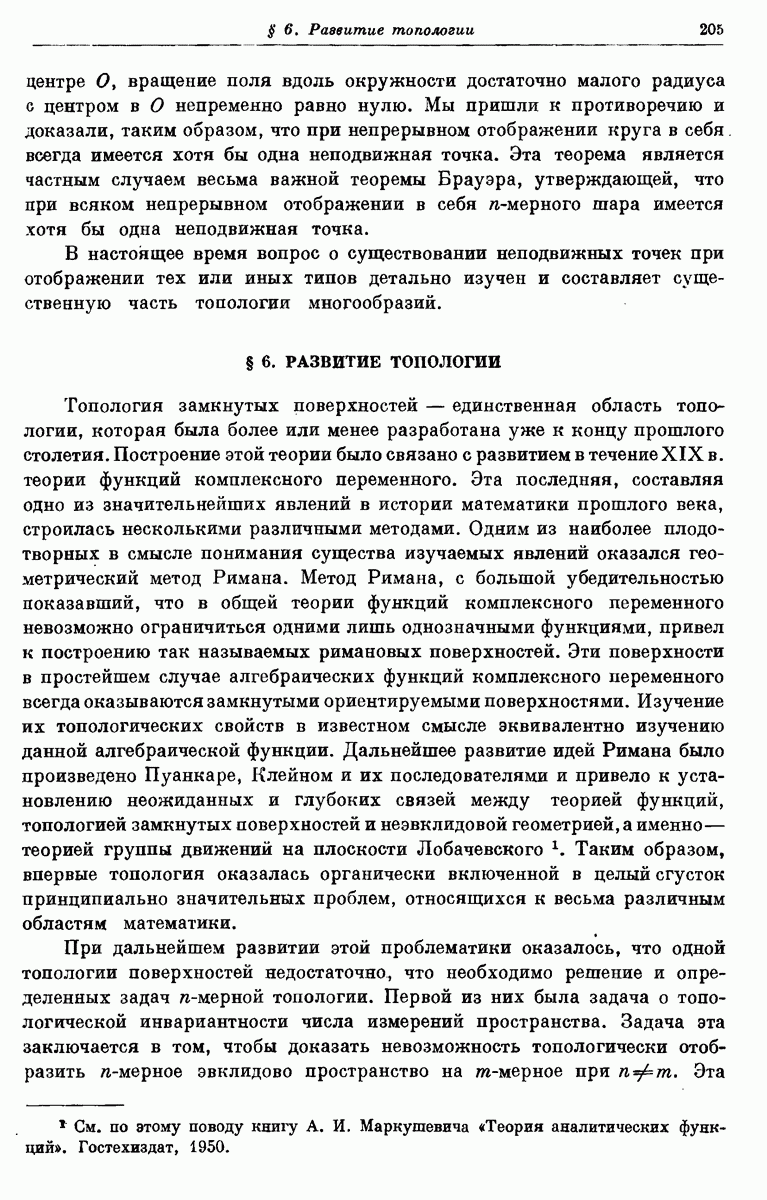 § 6. Развитие топологии 205

центре $O$, вращение поля вдоль окружности достаточно малого радиуса с центром в $O$ непременно равно нулю. Мы пришли к противоречию и доказали, таким образом, что при непрерывном отображении круга в себя всегда имеется хотя бы одна неподвижная точка. Эта теорема является частным случаем весьма важной теоремы Брауэра, утверждающей, что при всяком непрерывном отображении в себя $n$-мерного шара имеется хотя бы одна неподвижная точка.

В настоящее время вопрос о существовании неподвижных точек при отображении тех или иных типов детально изучен и составляет существенную часть топологии многообразий.

§ 6. РАЗВИТИЕ ТОПОЛОГИИ

Топология замкнутых поверхностей — единственная область топологии, которая была более или менее разработана уже к концу прошлого столетия. Построение этой теории было связано с развитием в течение XIX в. теории функций комплексного переменного. Эта последняя, составляя одно из значительнейших явлений в истории математики прошлого века, строилась несколькими различными методами. Одним из наиболее плодотворных в смысле понимания существа изучаемых явлений оказался геометрический метод Римана. Метод Римана, с большой убедительностью показавший, что в общей теории функций комплексного переменного невозможно ограничиться одними лишь однозначными функциями, привел к построению так называемых римановых поверхностей. Эти поверхности в простейшем случае алгебраических функций комплексного переменного всегда оказываются замкнутыми ориентируемыми поверхностями. Изучение их топологических свойств в известном смысле эквивалентно изучению данной алгебраической функции. Дальнейшее развитие идей Римана было произведено Пуанкаре, Клейном и их последователями и привело к установлению неожиданных и глубоких связей между теорией функций, топологией замкнутых поверхностей и неэвклидовой геометрией, а именно — теорией группы движений на плоскости Лобачевского $^1$. Таким образом, впервые топология оказалась органически включенной в целый сгусток принципиально значительных проблем, относящихся к весьма различным областям математики.

При дальнейшем развитии этой проблематики оказалось, что одной топологии поверхностей недостаточно, что необходимо решение и определенных задач $n$-мерной топологии. Первой из них была задача о топологической инвариантности числа измерений пространства. Задача эта заключается в том, чтобы доказать невозможность топологически отобразить $n$-мерное эвклидово пространство на $m$-мерное при $n \neq m$. Эта

$^1$ См. по этому поводу книгу А. И. Маркушевича «Теория аналитических функций». Гостехиздат, 1950.